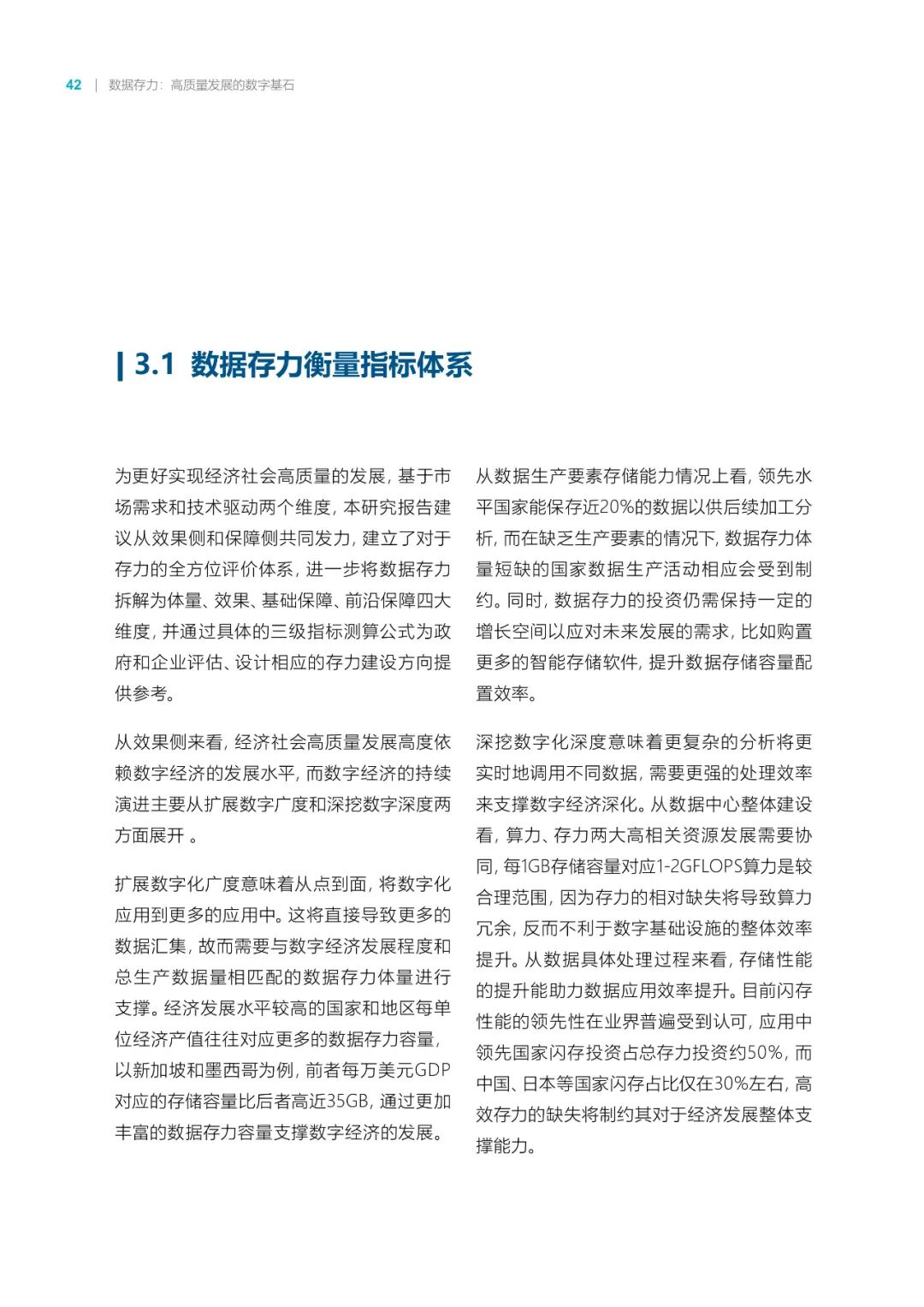 42 | 数据存力：高质量发展的数字基石

3.1 数据存力衡量指标体系

为更好实现经济社会高质量的发展，基于市场需求和技术驱动两个维度，本研究报告建议从效果侧和保障侧共同发力，建立了对于存力的全方位评价体系，进一步将数据存力拆解为体量、效果、基础保障、前沿保障四大维度，并通过具体的三级指标测算公式为政府和企业评估、设计相应的存力建设方向提供参考。

从效果侧来看，经济社会高质量发展高度依赖数字经济的发展水平，而数字经济的持续演进主要从扩展数字广度和深挖数字深度两方面展开 。

扩展数字化广度意味着从点到面，将数字化应用到更多的应用中。这将直接导致更多的数据汇集，故而需要与数字经济发展程度和总生产数据量相匹配的数据存力体量进行支撑。经济发展水平较高的国家和地区每单位经济产值往往对应更多的数据存力容量，以新加坡和墨西哥为例，前者每万美元GDP对应的存储容量比后者高近35GB，通过更加丰富的数据存力容量支撑数字经济的发展。

从数据生产要素存储能力情况上看，领先水平国家能保存近20%的数据以供后续加工分析，而在缺乏生产要素的情况下，数据存力体量短缺的国家数据生产活动相应会受到制约。同时，数据存力的投资仍需保持一定的增长空间以应对未来发展的需求，比如购置更多的智能存储软件，提升数据存储容量配置效率。

深挖数字化深度意味着更复杂的分析将更实时地调用不同数据，需要更强的处理效率来支撑数字经济深化。从数据中心整体建设看，算力、存力两大高相关资源发展需要协同，每1GB存储容量对应1-2GFLOPS算力是较合理范围，因为存力的相对缺失将导致算力冗余，反而不利于数字基础设施的整体效率提升。从数据具体处理过程来看，存储性能的提升能助力数据应用效率提升。目前闪存性能的领先性在业界普遍受到认可，应用中领先国家闪存投资占总存力投资约50%，而中国、日本等国家闪存占比仅在30%左右，高效存力的缺失将制约其对于经济发展整体支撑能力。